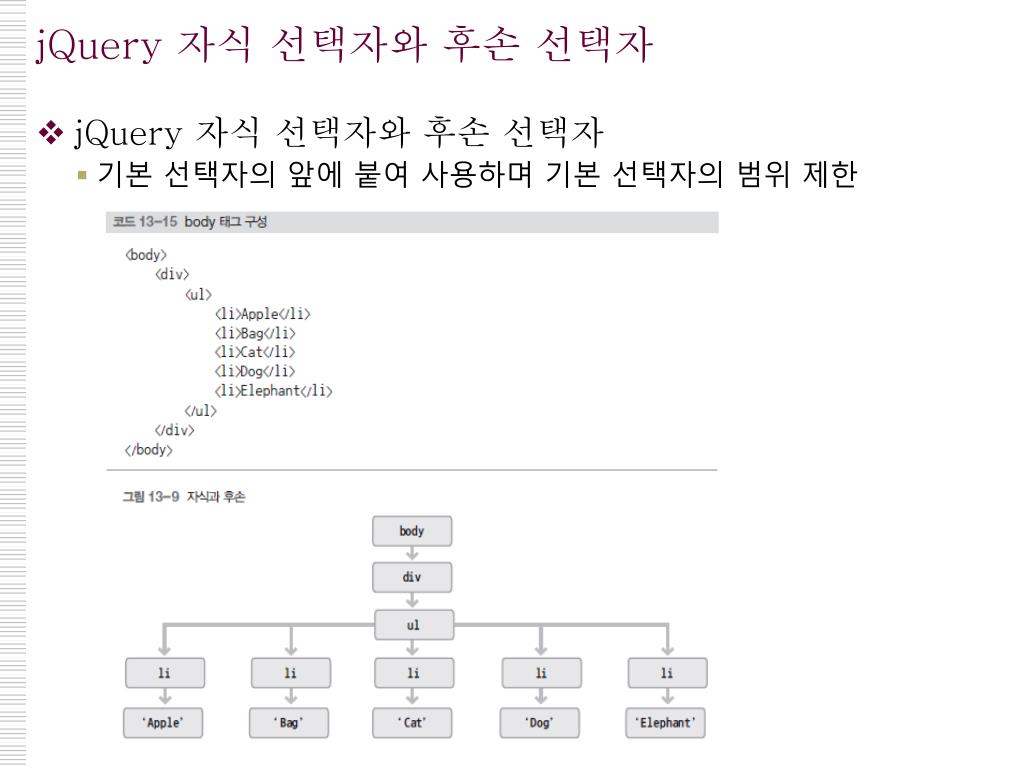 jQuery 자식 선택자와 후손 선택자

❖ jQuery 자식 선택자와 후손 선택자

▪ 기본 선택자의 앞에 붙여 사용하며 기본 선택자의 범위 제한

코드 13-15 body 태그 구성

<body>
<div>
<ul>
<li>Apple</li>
<li>Bag</li>
<li>Cat</li>
<li>Dog</li>
<li>Elephant</li>
</ul>
</div>
</body>

그림 13-9 자식과 후손

body

div

ul

li

li

li

li

li

'Apple'

'Bag'

'Cat'

'Dog'

'Elephant'